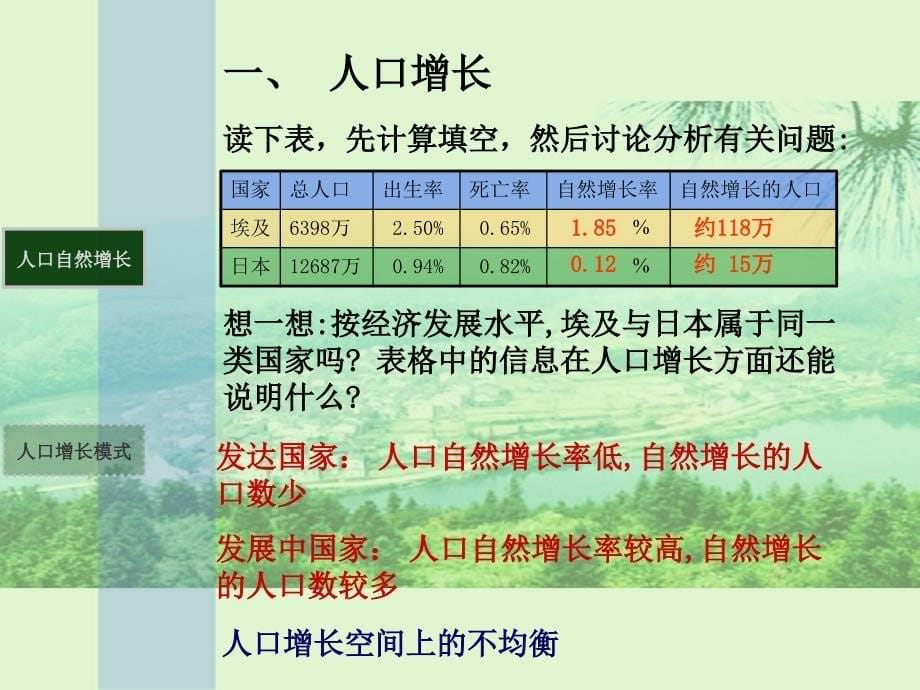 一、 人口增长

读下表，先计算填空，然后讨论分析有关问题：

| 国家 | 总人口 | 出生率 | 死亡率 | 自然增长率 | 自然增长的人口 |
|---|---|---|---|---|---|
| 埃及 | 6398万 | 2.50% | 0.65% | 1.85 % | 约118万 |
| 日本 | 12687万 | 0.94% | 0.82% | 0.12 % | 约 15万 |

人口自然增长

想一想:按经济发展水平,埃及与日本属于同一类国家吗？表格中的信息在人口增长方面还能说明什么？

人口增长模式

发达国家： 人口自然增长率低,自然增长的人口数少

发展中国家： 人口自然增长率较高,自然增长的人口数较多

人口增长空间上的不均衡